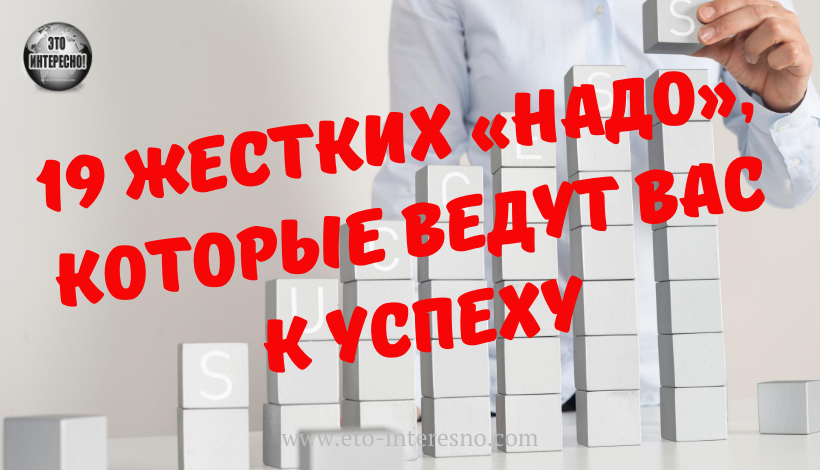 ЭТО ИНТЕРЕСНО!

19 ЖЕСТКИХ «НАДО», КОТОРЫЕ ВЕДУТ ВАС К УСПЕХУ

S U C C E S S

www.eto-interesno.com